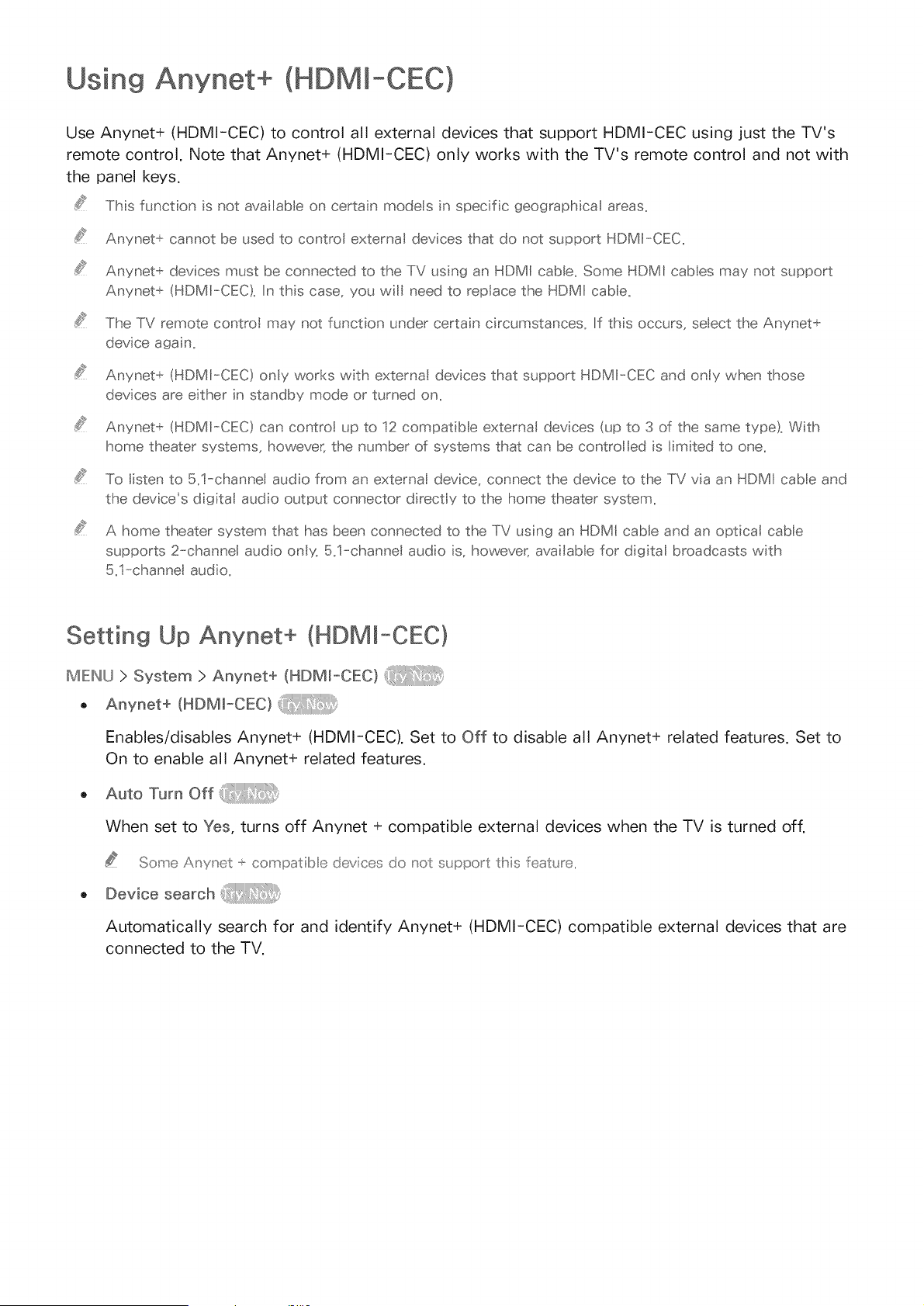 Using Anynet+ (HDMI-CEC)

Use Anynet+ (HDMI-CEC) to control all external devices that support HDMI-CEC using just the TV's remote control. Note that Anynet+ (HDMI-CEC) only works with the TV's remote control and not with the panel keys.

This function is not available on certain models in specific geographical areas.

Anynet+ cannot be used to control external devices that do not support HDMI-CEC.

Anynet+ devices must be connected to the TV using an HDMI cable. Some HDMI cables may not support Anynet+ (HDMI-CEC). In this case, you will need to replace the HDMI cable.

The TV remote control may not function under certain circumstances. If this occurs, select the Anynet+ device again.

Anynet+ (HDMI-CEC) only works with external devices that support HDMI-CEC and only when those devices are either in standby mode or turned on.

Anynet+ (HDMI-CEC) can control up to 12 compatible external devices (up to 3 of the same type). With home theater systems, however, the number of systems that can be controlled is limited to one.

To listen to 5.1-channel audio from an external device, connect the device to the TV via an HDMI cable and the device's digital audio output connector directly to the home theater system.

A home theater system that has been connected to the TV using an HDMI cable and an optical cable supports 2-channel audio only. 5.1-channel audio is, however, available for digital broadcasts with 5.1-channel audio.

Setting Up Anynet+ (HDMI-CEC)

MENU > System > Anynet+ (HDMI-CEC) Try Now

• Anynet+ (HDMI-CEC) Try Now

Enables/disables Anynet+ (HDMI-CEC). Set to Off to disable all Anynet+ related features. Set to On to enable all Anynet+ related features.

• Auto Turn Off Try Now

When set to Yes, turns off Anynet + compatible external devices when the TV is turned off.

Some Anynet + compatible devices do not support this feature.

• Device search Try Now

Automatically search for and identify Anynet+ (HDMI-CEC) compatible external devices that are connected to the TV.